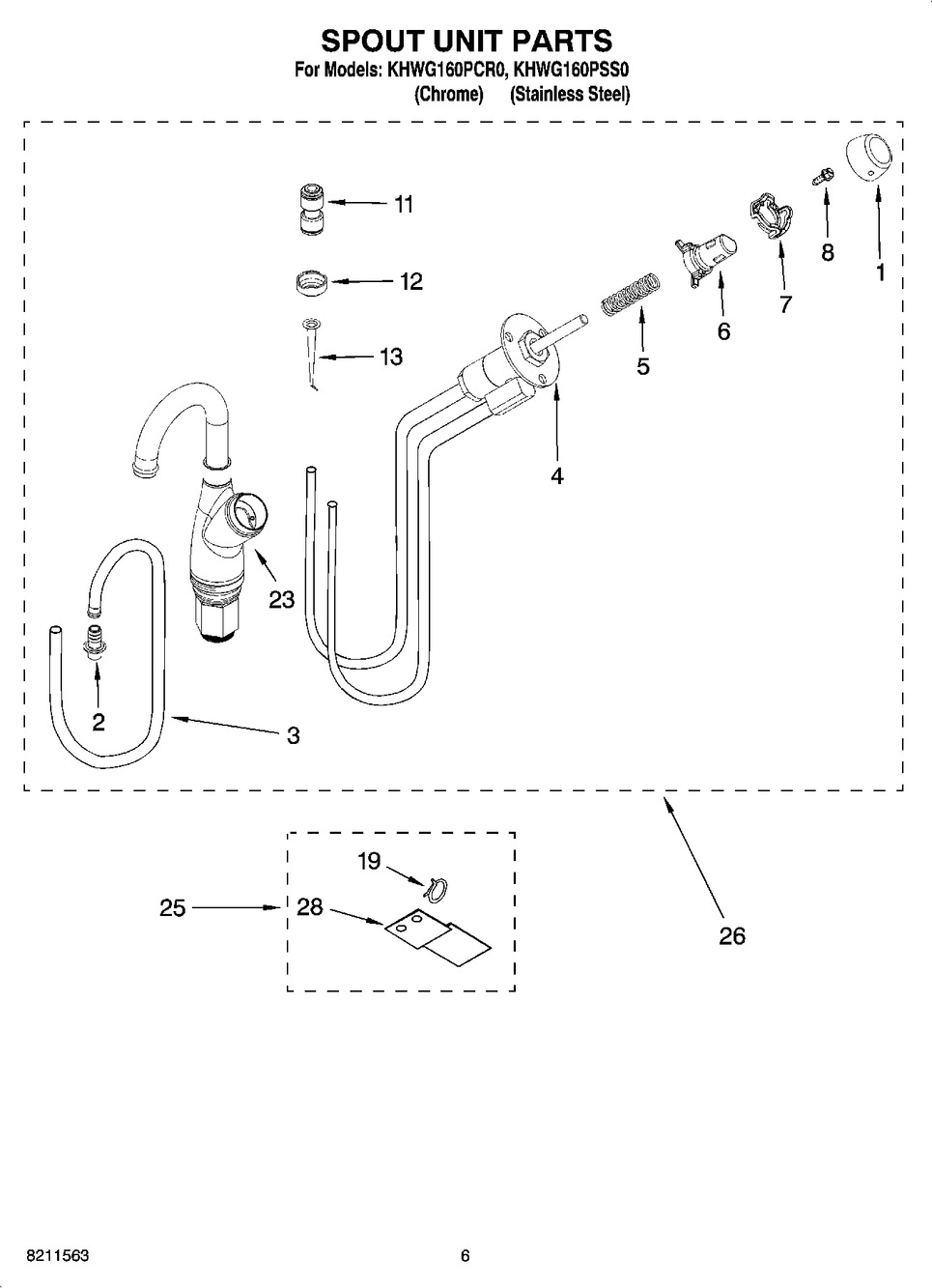 SPOUT UNIT PARTS
For Models: KHWG160PCR0, KHWG160PSS0
(Chrome) (Stainless Steel)

11
12
13
8
1
7
6
5
4
23
2
3
19
25
28
26

8211563
6